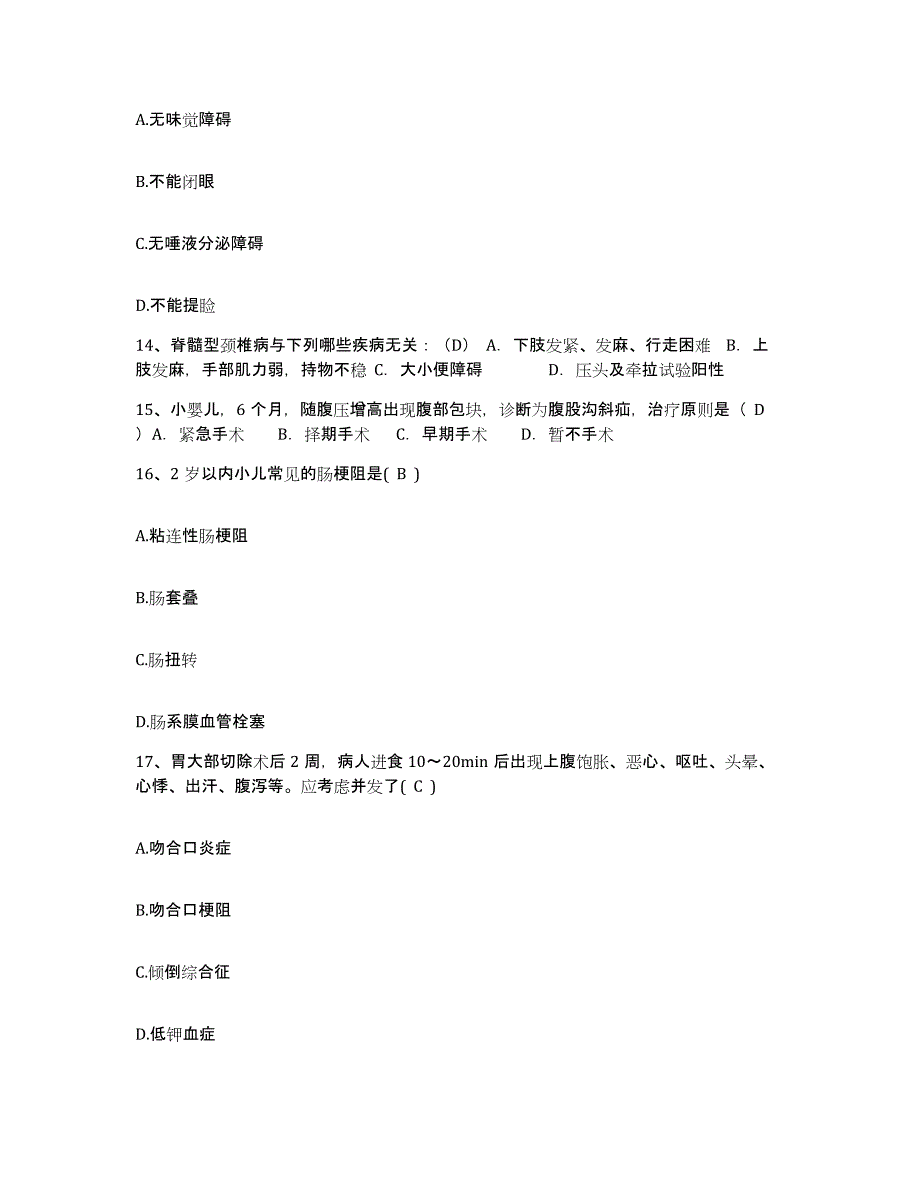 A.无味觉障碍

B.不能闭眼

C.无唾液分泌障碍

D.不能提睑

14、脊髓型颈椎病与下列哪些疾病无关：（D） A. 下肢发紧、发麻、行走困难 B. 上肢发麻，手部肌力弱，持物不稳 C. 大小便障碍 D. 压头及牵拉试验阳性

15、小婴儿，6 个月，随腹压增高出现腹部包块，诊断为腹股沟斜疝，治疗原则是（ D ）A. 紧急手术 B. 择期手术 C. 早期手术 D. 暂不手术

16、2 岁以内小儿常见的肠梗阻是( B )

A.粘连性肠梗阻

B.肠套叠

C.肠扭转

D.肠系膜血管栓塞

17、胃大部切除术后 2 周，病人进食 10～20min 后出现上腹饱胀、恶心、呕吐、头晕、心悸、出汗、腹泻等。应考虑并发了( C )

A.吻合口炎症

B.吻合口梗阻

C.倾倒综合征

D.低钾血症